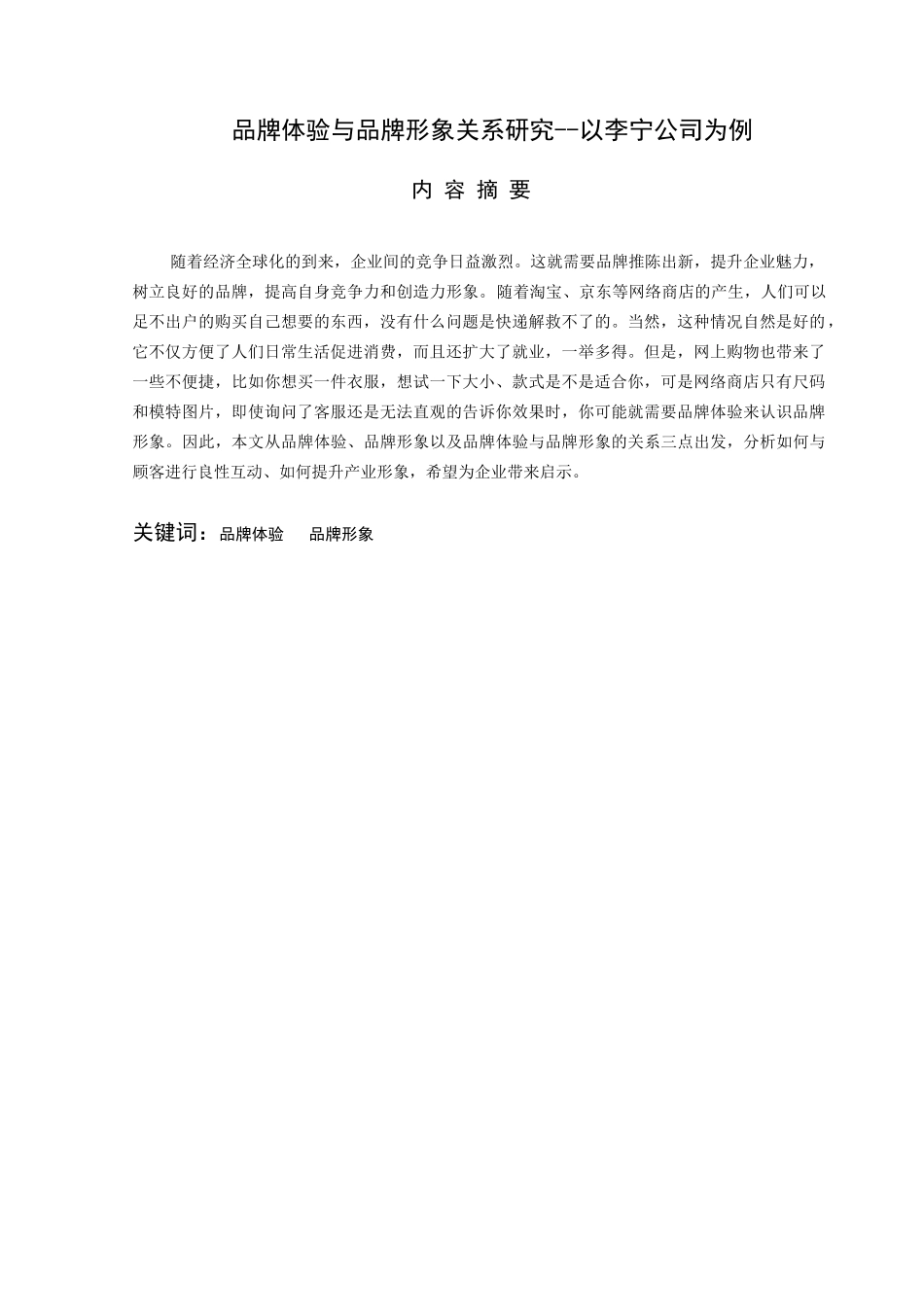 品牌体验与品牌形象关系研究--以李宁公司为例

内 容 摘 要

随着经济全球化的到来，企业间的竞争日益激烈。这就需要品牌推陈出新，提升企业魅力，树立良好的品牌，提高自身竞争力和创造力形象。随着淘宝、京东等网络商店的产生，人们可以足不出户的购买自己想要的东西，没有什么问题是快递解救不了的。当然，这种情况自然是好的，它不仅方便了人们日常生活促进消费，而且还扩大了就业，一举多得。但是，网上购物也带来了一些不便捷，比如你想买一件衣服，想试一下大小、款式是不是适合你，可是网络商店只有尺码和模特图片，即使询问了客服还是无法直观的告诉你效果时，你可能就需要品牌体验来认识品牌形象。因此，本文从品牌体验、品牌形象以及品牌体验与品牌形象的关系三点出发，分析如何与顾客进行良性互动、如何提升产业形象，希望为企业带来启示。

关键词：品牌体验 品牌形象